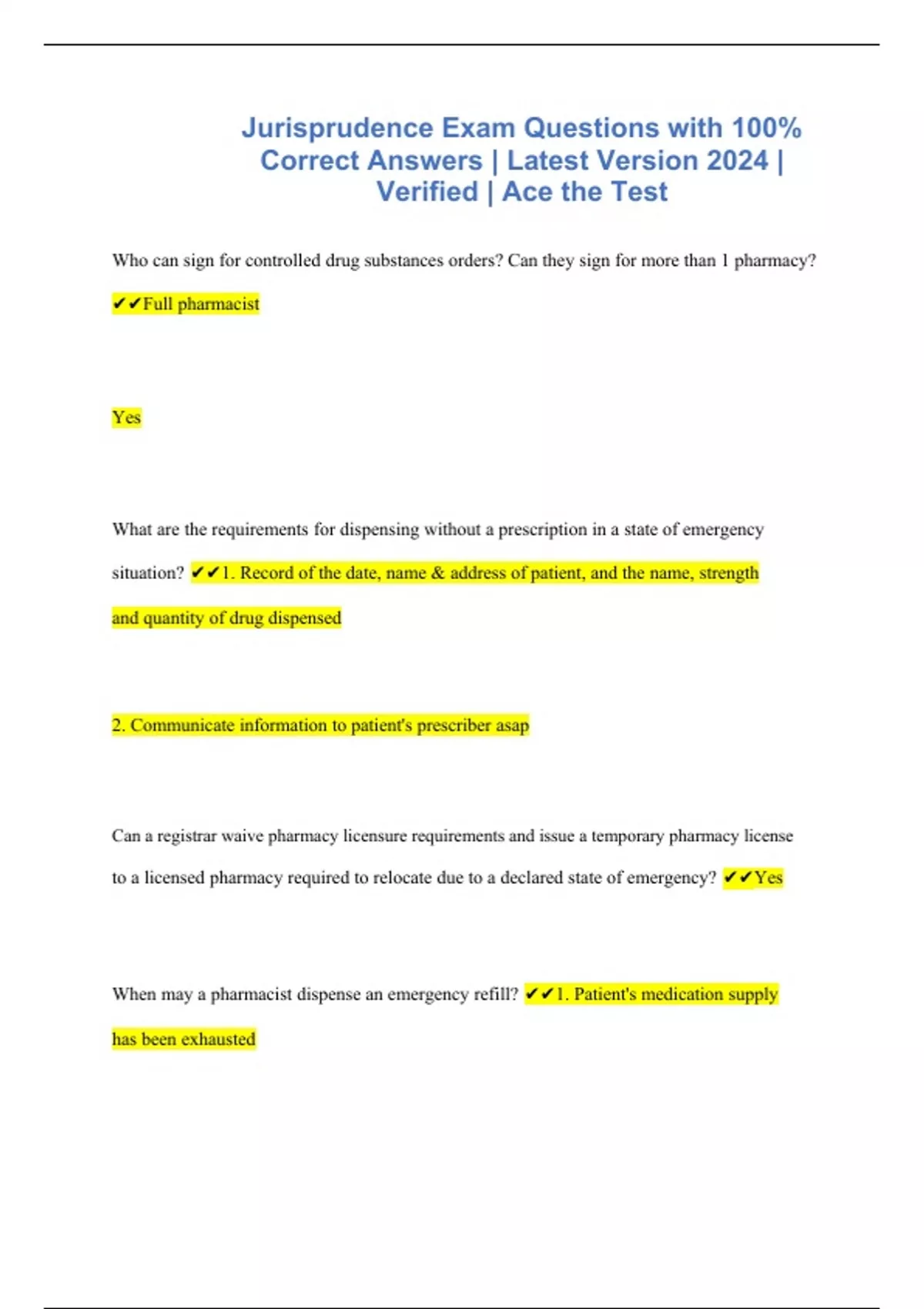 Jurisprudence Exam Questions with 100% Correct Answers | Latest Version 2024 | Verified | Ace the Test

Who can sign for controlled drug substances orders? Can they sign for more than 1 pharmacy? ✔✔Full pharmacist

Yes

What are the requirements for dispensing without a prescription in a state of emergency situation? ✔✔1. Record of the date, name & address of patient, and the name, strength and quantity of drug dispensed

2. Communicate information to patient's prescriber asap

Can a registrar waive pharmacy licensure requirements and issue a temporary pharmacy license to a licensed pharmacy required to relocate due to a declared state of emergency? ✔✔Yes

When may a pharmacist dispense an emergency refill? ✔✔1. Patient's medication supply has been exhausted